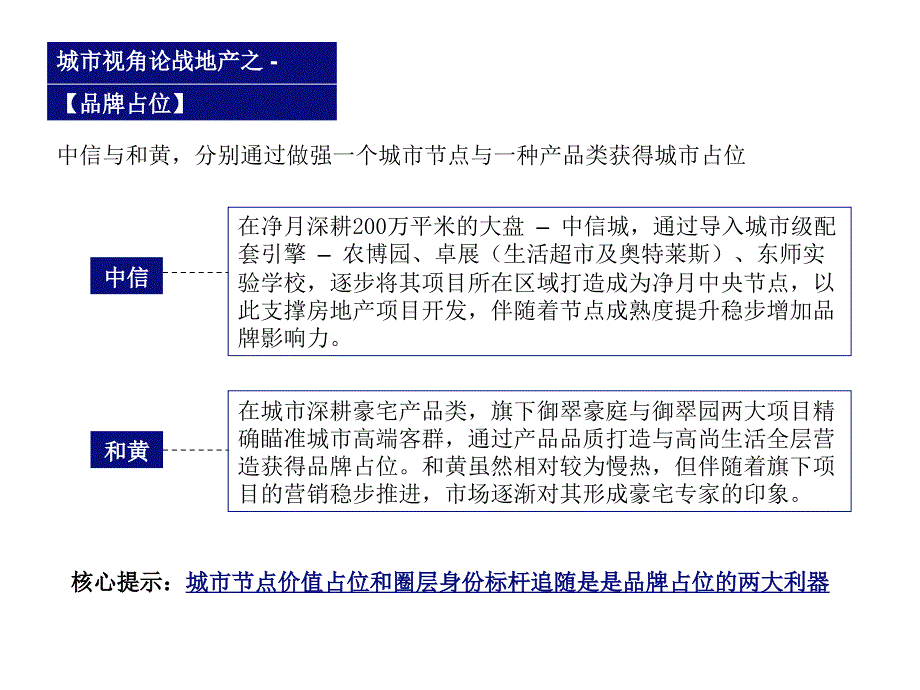 城市视角论战地产之 -

【品牌占位】

中信与和黄，分别通过做强一个城市节点与一种产品类获得城市占位

中信

在净月深耕200万平米的大盘 – 中信城，通过导入城市级配套引擎 – 农博园、卓展（生活超市及奥特莱斯）、东师实验学校，逐步将其项目所在区域打造成为净月中央节点，以此支撑房地产项目开发，伴随着节点成熟度提升稳步增加品牌影响力。

和黄

在城市深耕豪宅产品类，旗下御翠豪庭与御翠园两大项目精确瞄准城市高端客群，通过产品品质打造与高尚生活全层营造获得品牌占位。和黄虽然相对较为慢热，但伴随着旗下项目的营销稳步推进，市场逐渐对其形成豪宅专家的印象。

核心提示：城市节点价值占位和圈层身份标杆追随是是品牌占位的两大利器